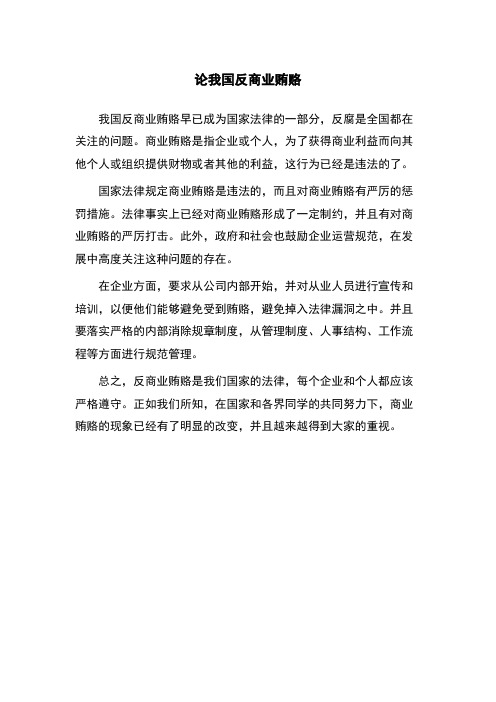 论我国反商业贿赂

我国反商业贿赂早已成为国家法律的一部分，反腐是全国都在关注的问题。商业贿赂是指企业或个人，为了获得商业利益而向其他个人或组织提供财物或者其他的利益，这行为已经是违法的了。

国家法律规定商业贿赂是违法的，而且对商业贿赂有严厉的惩罚措施。法律事实上已经对商业贿赂形成了一定制约，并且有对商业贿赂的严厉打击。此外，政府和社会也鼓励企业运营规范，在发展中高度关注这种问题的存在。

在企业方面，要求从公司内部开始，并对从业人员进行宣传和培训，以便他们能够避免受到贿赂，避免掉入法律漏洞之中。并且要落实严格的内部消除规章制度，从管理制度、人事结构、工作流程等方面进行规范管理。

总之，反商业贿赂是我们国家的法律，每个企业和个人都应该严格遵守。正如我们所知，在国家和各界同学的共同努力下，商业贿赂的现象已经有了明显的改变，并且越来越得到大家的重视。